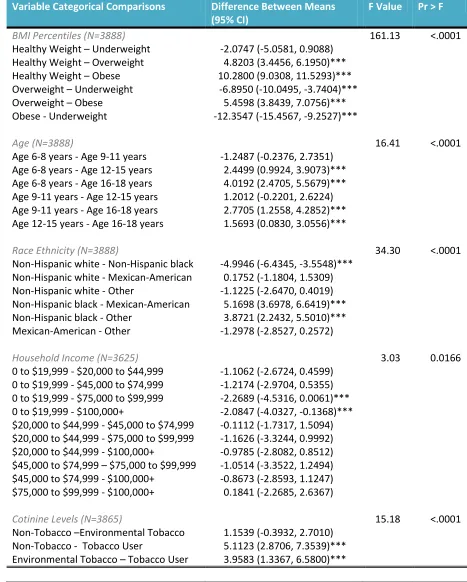 | Variable Categorical Comparisons | Difference Between Means (95% CI) | F Value | Pr > F |
|---|---|---|---|
| BMI Percentiles (N=3888) | | 161.13 | <.0001 |
| Healthy Weight – Underweight | -2.0747 (-5.0581, 0.9088) | | |
| Healthy Weight – Overweight | 4.8203 (3.4456, 6.1950)*** | | |
| Healthy Weight – Obese | 10.2800 (9.0308, 11.5293)*** | | |
| Overweight – Underweight | -6.8950 (-10.0495, -3.7404)*** | | |
| Overweight – Obese | 5.4598 (3.8439, 7.0756)*** | | |
| Obese - Underweight | -12.3547 (-15.4567, -9.2527)*** | | |
| Age (N=3888) | | 16.41 | <.0001 |
| Age 6-8 years - Age 9-11 years | -1.2487 (-0.2376, 2.7351) | | |
| Age 6-8 years - Age 12-15 years | 2.4499 (0.9924, 3.9073)*** | | |
| Age 6-8 years - Age 16-18 years | 4.0192 (2.4705, 5.5679)*** | | |
| Age 9-11 years - Age 12-15 years | 1.2012 (-0.2201, 2.6224) | | |
| Age 9-11 years - Age 16-18 years | 2.7705 (1.2558, 4.2852)*** | | |
| Age 12-15 years - Age 16-18 years | 1.5693 (0.0830, 3.0556)*** | | |
| Race Ethnicity (N=3888) | | 34.30 | <.0001 |
| Non-Hispanic white - Non-Hispanic black | -4.9946 (-6.4345, -3.5548)*** | | |
| Non-Hispanic white - Mexican-American | 0.1752 (-1.1804, 1.5309) | | |
| Non-Hispanic white - Other | -1.1225 (-2.6470, 0.4019) | | |
| Non-Hispanic black - Mexican-American | 5.1698 (3.6978, 6.6419)*** | | |
| Non-Hispanic black - Other | 3.8721 (2.2432, 5.5010)*** | | |
| Mexican-American - Other | -1.2978 (-2.8527, 0.2572) | | |
| Household Income (N=3625) | | 3.03 | 0.0166 |
| 0 to $19,999 - $20,000 to $44,999 | -1.1062 (-2.6724, 0.4599) | | |
| 0 to $19,999 - $45,000 to $74,999 | -1.2174 (-2.9704, 0.5355) | | |
| 0 to $19,999 - $75,000 to $99,999 | -2.2689 (-4.5316, 0.0061)*** | | |
| 0 to $19,999 - $100,000+ | -2.0847 (-4.0327, -0.1368)*** | | |
| $20,000 to $44,999 - $45,000 to $74,999 | -0.1112 (-1.7317, 1.5094) | | |
| $20,000 to $44,999 - $75,000 to $99,999 | -1.1626 (-3.3244, 0.9992) | | |
| $20,000 to $44,999 - $100,000+ | -0.9785 (-2.8082, 0.8512) | | |
| $45,000 to $74,999 – $75,000 to $99,999 | -1.0514 (-3.3522, 1.2494) | | |
| $45,000 to $74,999 - $100,000+ | -0.8673 (-2.8593, 1.1247) | | |
| $75,000 to $99,999 - $100,000+ | 0.1841 (-2.2685, 2.6367) | | |
| Cotinine Levels (N=3865) | | 15.18 | <.0001 |
| Non-Tobacco –Environmental Tobacco | 1.1539 (-0.3932, 2.7010) | | |
| Non-Tobacco - Tobacco User | 5.1123 (2.8706, 7.3539)*** | | |
| Environmental Tobacco – Tobacco User | 3.9583 (1.3367, 6.5800)*** | | |